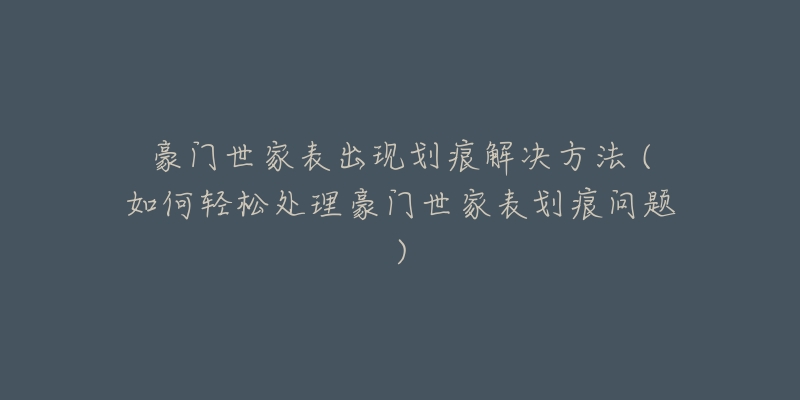 豪门世家表出现划痕解决方法（如何轻松处理豪门世家表划痕问题）